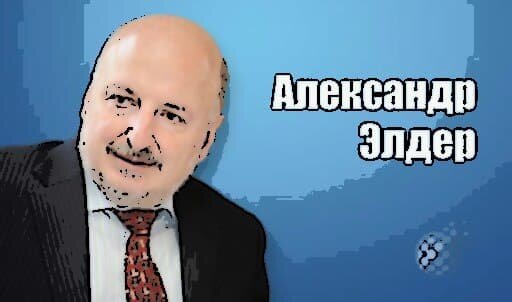 Александр Элдер